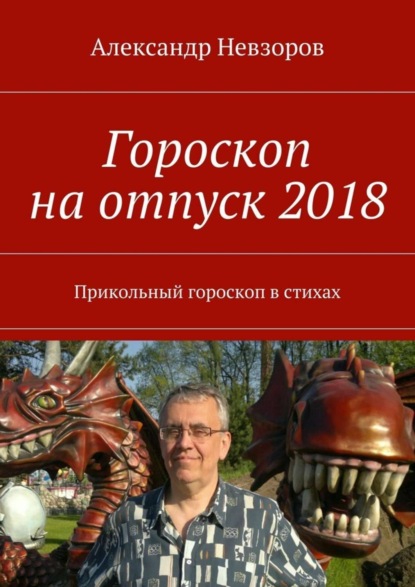 Александр Невзоров

Гороскоп на отпуск 2018

Прикольный гороскоп в стихах